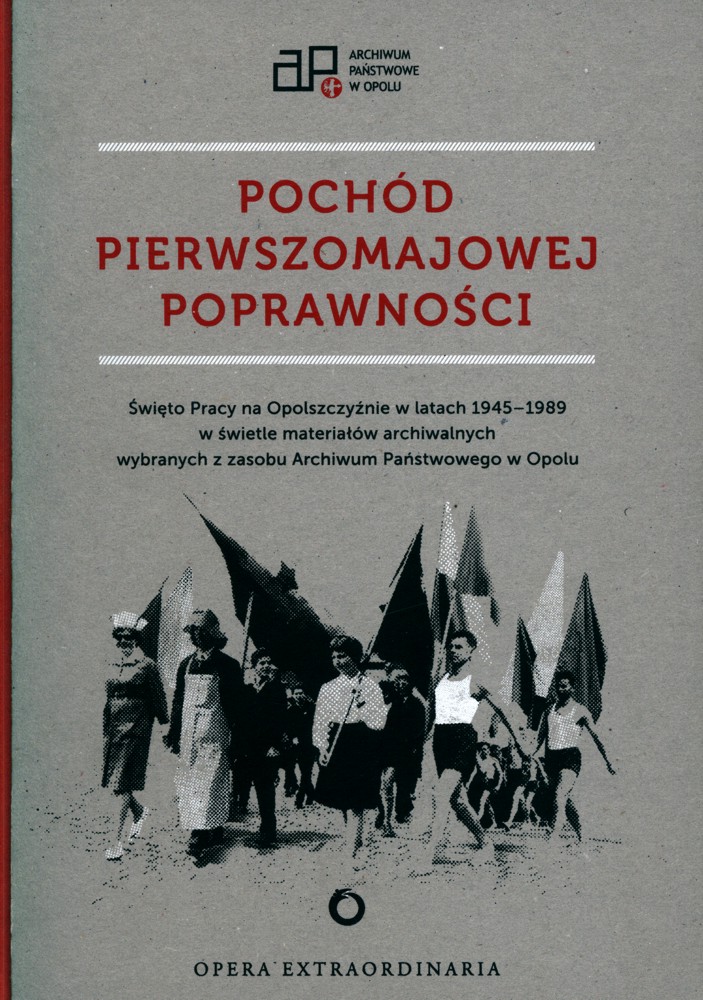 aP
ARCHIWUM
PAŃSTWOWE
W OPOLU

POCHÓD
PIERWSZOMAJOWEJ
POPRAWNOŚCI

Święto Pracy na Opolszczyźnie w latach 1945–1989
w świetle materiałów archiwalnych
wybranych z zasobu Archiwum Państwowego w Opolu

OPERA EXTRAORDINARIA